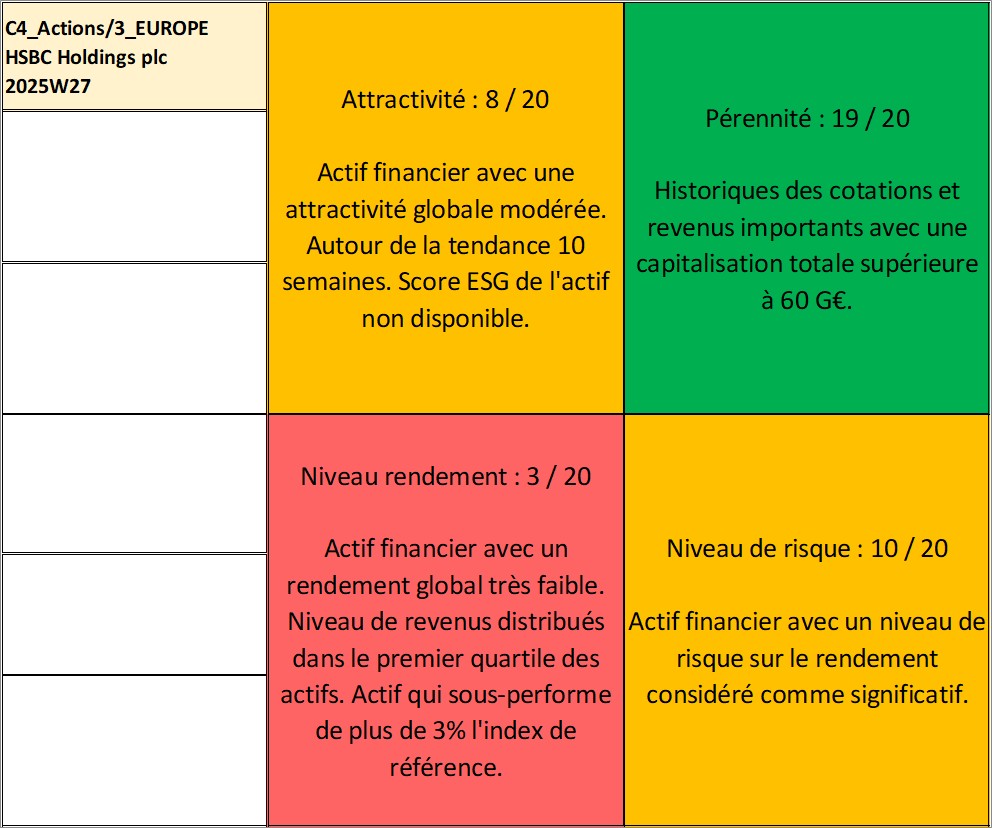 C4_Actions/3_EUROPE
HSBC Holdings plc
2025W27

Attractivité : 8 / 20

Actif financier avec une attractivité globale modérée. Autour de la tendance 10 semaines. Score ESG de l'actif non disponible.

Pérennité : 19 / 20

Historiques des cotations et revenus importants avec une capitalisation totale supérieure à 60 G€.

Niveau rendement : 3 / 20

Actif financier avec un rendement global très faible. Niveau de revenus distribués dans le premier quartile des actifs. Actif qui sous-performe de plus de 3% l'index de référence.

Niveau de risque : 10 / 20

Actif financier avec un niveau de risque sur le rendement considéré comme significatif.